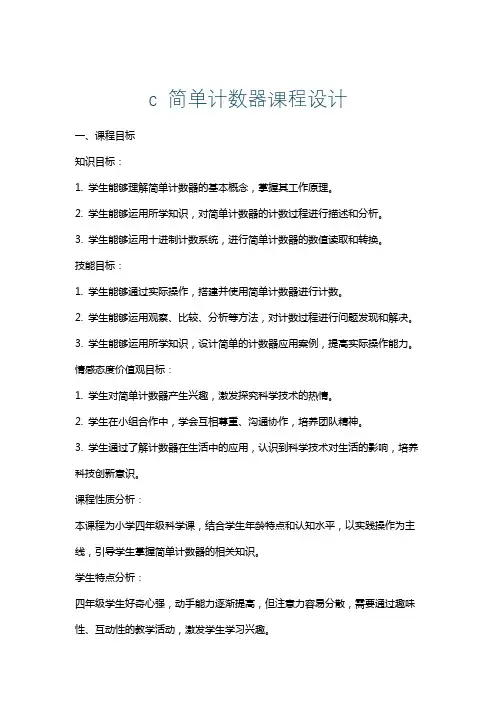 c 简单计数器课程设计

一、课程目标

知识目标：

1. 学生能够理解简单计数器的基本概念，掌握其工作原理。

2. 学生能够运用所学知识，对简单计数器的计数过程进行描述和分析。

3. 学生能够运用十进制计数系统，进行简单计数器的数值读取和转换。

技能目标：

1. 学生能够通过实际操作，搭建并使用简单计数器进行计数。

2. 学生能够运用观察、比较、分析等方法，对计数过程进行问题发现和解决。

3. 学生能够运用所学知识，设计简单的计数器应用案例，提高实际操作能力。

情感态度价值观目标：

1. 学生对简单计数器产生兴趣，激发探究科学技术的热情。

2. 学生在小组合作中，学会互相尊重、沟通协作，培养团队精神。

3. 学生通过了解计数器在生活中的应用，认识到科学技术对生活的影响，培养科技创新意识。

课程性质分析：

本课程为小学四年级科学课，结合学生年龄特点和认知水平，以实践操作为主线，引导学生掌握简单计数器的相关知识。

学生特点分析：

四年级学生好奇心强，动手能力逐渐提高，但注意力容易分散，需要通过趣味性、互动性的教学活动，激发学生学习兴趣。